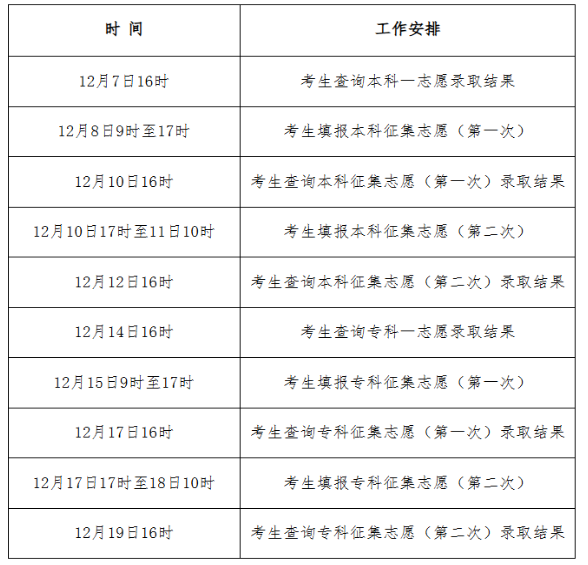 | 时 间 | 工作安排 |
|---|---|
| 12月7日16时 | 考生查询本科一志愿录取结果 |
| 12月8日9时至17时 | 考生填报本科征集志愿（第一次） |
| 12月10日16时 | 考生查询本科征集志愿（第一次）录取结果 |
| 12月10日17时至11日10时 | 考生填报本科征集志愿（第二次） |
| 12月12日16时 | 考生查询本科征集志愿（第二次）录取结果 |
| 12月14日16时 | 考生查询专科一志愿录取结果 |
| 12月15日9时至17时 | 考生填报专科征集志愿（第一次） |
| 12月17日16时 | 考生查询专科征集志愿（第一次）录取结果 |
| 12月17日17时至18日10时 | 考生填报专科征集志愿（第二次） |
| 12月19日16时 | 考生查询专科征集志愿（第二次）录取结果 |